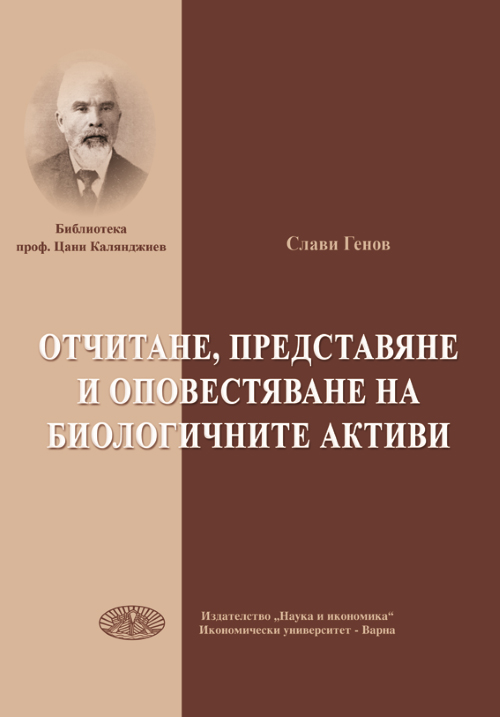 Библиотека
проф. Цани Калянджиев

Слави Генов

ОТЧИТАНЕ, ПРЕДСТАВЯНЕ И ОПОВЕСТЯВАНЕ НА БИОЛОГИЧНИТЕ АКТИВИ

Издателство „Наука и икономика“
Икономически университет - Варна